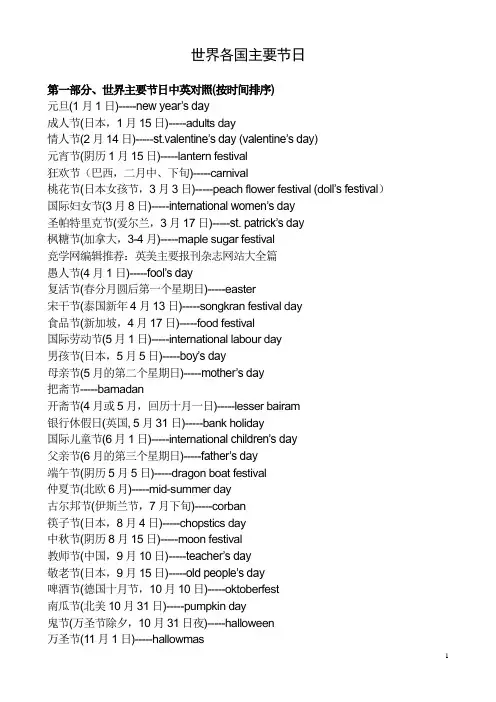 世界各国主要节日

第一部分、世界主要节日中英对照(按时间排序)
元旦(1 月 1 日)-----new year's day
成人节(日本，1 月 15 日)-----adults day
情人节(2 月 14 日)-----st.valentine's day (valentine's day)
元宵节(阴历 1 月 15 日)-----lantern festival
狂欢节（巴西，二月中、下旬)-----carnival
桃花节(日本女孩节，3 月 3 日)-----peach flower festival (doll's festival）
国际妇女节(3 月 8 日)-----international women's day
圣帕特里克节(爱尔兰，3 月 17 日)-----st. patrick's day
枫糖节(加拿大，3-4 月)-----maple sugar festival
竞学网编辑推荐：英美主要报刊杂志网站大全篇
愚人节(4 月 1 日)-----fool's day
复活节(春分月圆后第一个星期日)-----easter
宋干节(泰国新年 4 月 13 日)-----songkran festival day
食品节(新加坡，4 月 17 日)-----food festival
国际劳动节(5 月 1 日)-----international labour day
男孩节(日本，5 月 5 日)-----boy's day
母亲节(5 月的第二个星期日)-----mother's day
把斋节-----bamadan
开斋节(4 月或 5 月，回历十月一日)-----lesser bairam
银行休假日(英国, 5 月 31 日)-----bank holiday
国际儿童节(6 月 1 日)-----international children's day
父亲节(6 月的第三个星期日)-----father's day
端午节(阴历 5 月 5 日)-----dragon boat festival
仲夏节(北欧 6 月)-----mid-summer day
古尔邦节(伊斯兰节，7 月下旬)-----corban
筷子节(日本，8 月 4 日)-----chopstics day
中秋节(阴历 8 月 15 日)-----moon festival
教师节(中国，9 月 10 日)-----teacher's day
敬老节(日本，9 月 15 日)-----old people's day
啤酒节(德国十月节，10 月 10 日)-----oktoberfest
南瓜节(北美 10 月 31 日)-----pumpkin day
鬼节(万圣节除夕，10 月 31 日夜)-----halloween
万圣节(11 月 1 日)-----hallowmas

1